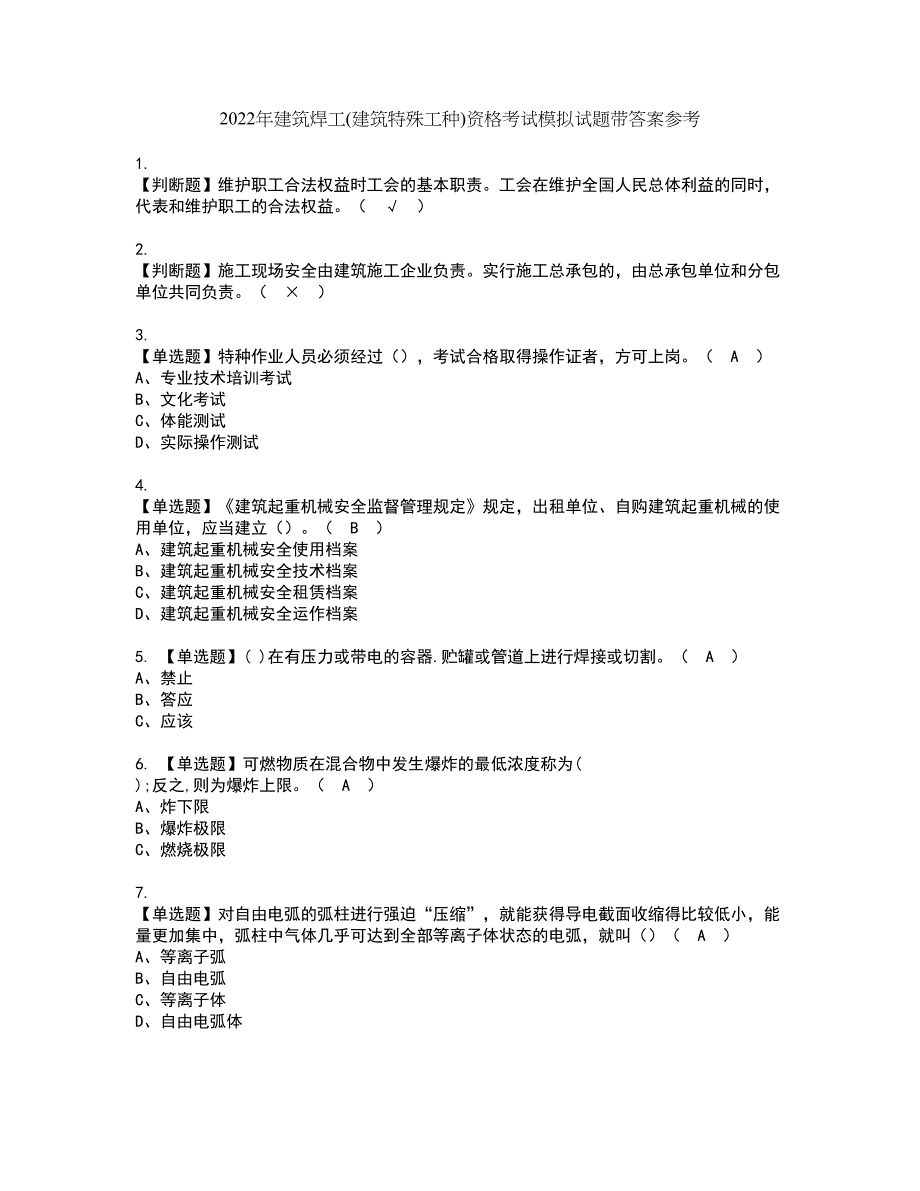 2022年建筑焊工(建筑特殊工种)资格考试模拟试题带答案参考

1.
【判断题】维护职工合法权益时工会的基本职责。工会在维护全国人民总体利益的同时，代表和维护职工的合法权益。（ √ ）

2.
【判断题】施工现场安全由建筑施工企业负责。实行施工总承包的，由总承包单位和分包单位共同负责。（ × ）

3.
【单选题】特种作业人员必须经过（），考试合格取得操作证者，方可上岗。（ A ）
A、专业技术培训考试
B、文化考试
C、体能测试
D、实际操作测试

4.
【单选题】《建筑起重机械安全监督管理规定》规定，出租单位、自购建筑起重机械的使用单位，应当建立（）。（ B ）
A、建筑起重机械安全使用档案
B、建筑起重机械安全技术档案
C、建筑起重机械安全租赁档案
D、建筑起重机械安全运作档案

5. 【单选题】( )在有压力或带电的容器.贮罐或管道上进行焊接或切割。（ A ）
A、禁止
B、答应
C、应该

6. 【单选题】可燃物质在混合物中发生爆炸的最低浓度称为( );反之,则为爆炸上限。（ A ）
A、炸下限
B、爆炸极限
C、燃烧极限

7.
【单选题】对自由电弧的弧柱进行强迫“压缩”，就能获得导电截面收缩得比较低小，能量更加集中，弧柱中气体几乎可达到全部等离子体状态的电弧，就叫（）（ A ）
A、等离子弧
B、自由电弧
C、等离子体
D、自由电弧体